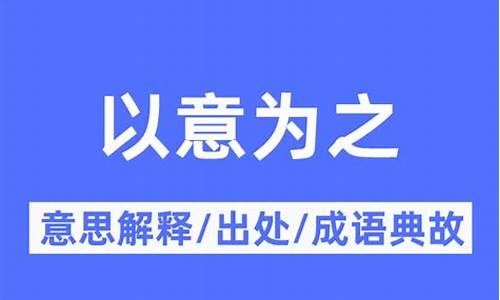 以意为之

意思解释/出处/成语典故